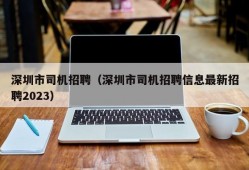 深圳市司机招聘（深圳市司机招聘信息最新招聘2023）